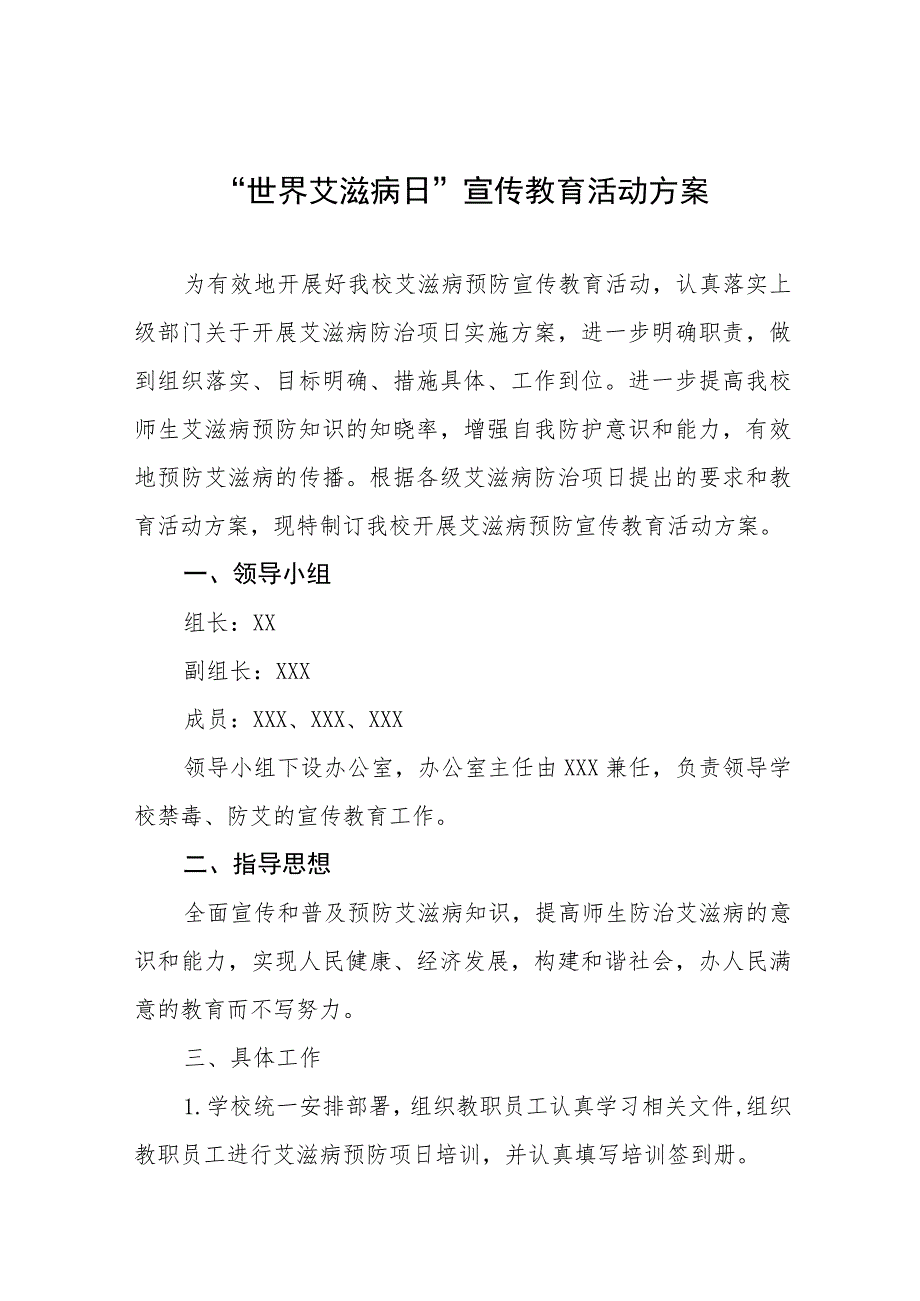 “世界艾滋病日”宣传教育活动方案

为有效地开展好我校艾滋病预防宣传教育活动，认真落实上级部门关于开展艾滋病防治项日实施方案，进一步明确职责，做到组织落实、目标明确、措施具体、工作到位。进一步提高我校师生艾滋病预防知识的知晓率，增强自我防护意识和能力，有效地预防艾滋病的传播。根据各级艾滋病防治项日提出的要求和教育活动方案，现特制订我校开展艾滋病预防宣传教育活动方案。

一、领导小组

组长：XX

副组长：XXX

成员：XXX、XXX、XXX

领导小组下设办公室，办公室主任由XXX兼任，负责领导学校禁毒、防艾的宣传教育工作。

二、指导思想

全面宣传和普及预防艾滋病知识，提高师生防治艾滋病的意识和能力，实现人民健康、经济发展，构建和谐社会，办人民满意的教育而不写努力。

三、具体工作

1.学校统一安排部署，组织教职员工认真学习相关文件，组织教职员工进行艾滋病预防项日培训，并认真填写培训签到册。